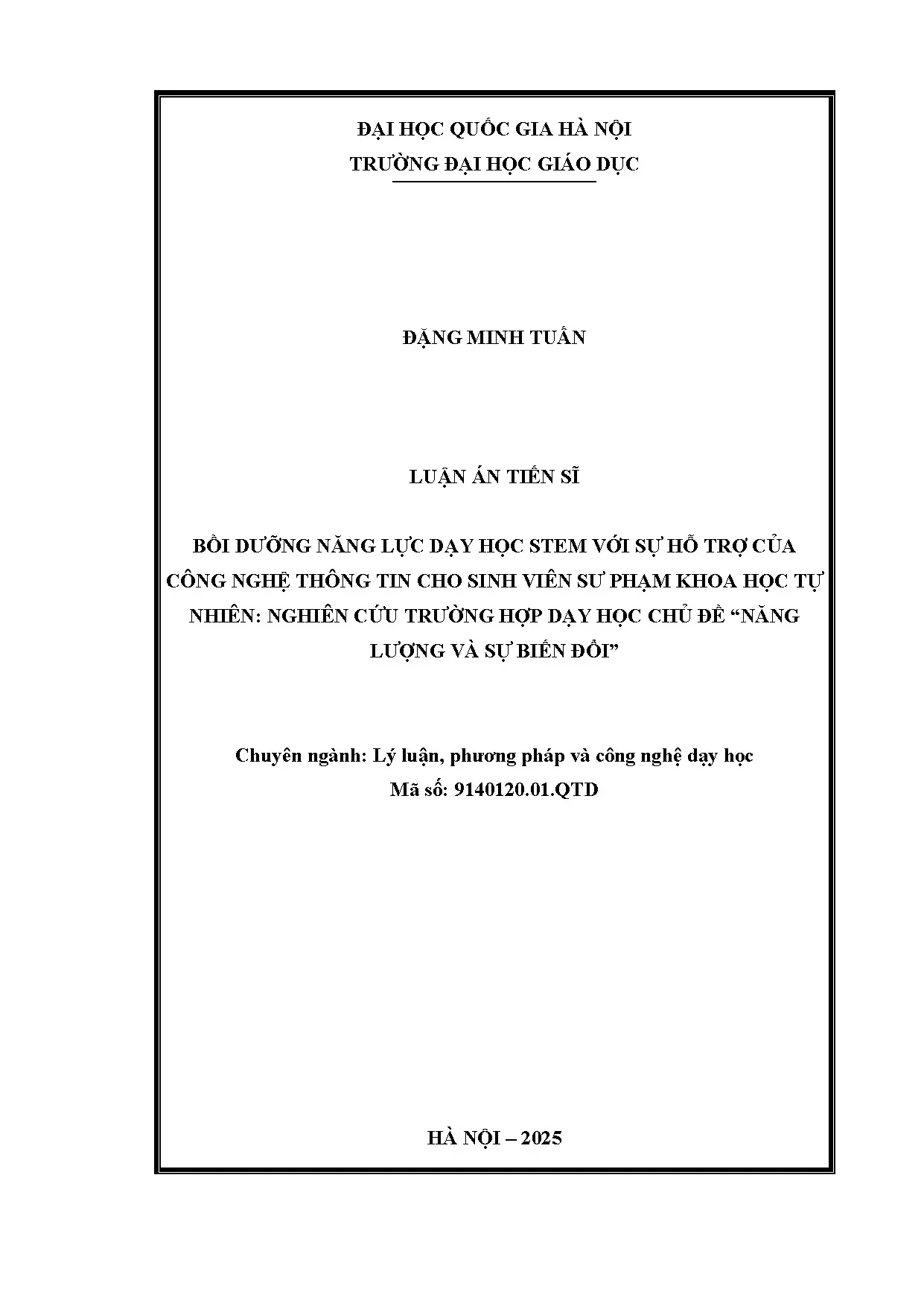 ĐẠI HỌC QUỐC GIA HÀ NỘI
TRƯỜNG ĐẠI HỌC GIÁO DỤC

ĐẶNG MINH TUẤN

LUẬN ÁN TIẾN SĨ

BỒI DƯỠNG NĂNG LỰC DẠY HỌC STEM VỚI SỰ HỖ TRỢ CỦA CÔNG NGHỆ THÔNG TIN CHO SINH VIÊN SƯ PHẠM KHOA HỌC TỰ NHIÊN: NGHIÊN CỨU TRƯỜNG HỢP DẠY HỌC CHỦ ĐỀ "NĂNG LƯỢNG VÀ SỰ BIẾN ĐỔI"

Chuyên ngành: Lý luận, phương pháp và công nghệ dạy học
Mã số: 9140120.01.QTD

HÀ NỘI – 2025